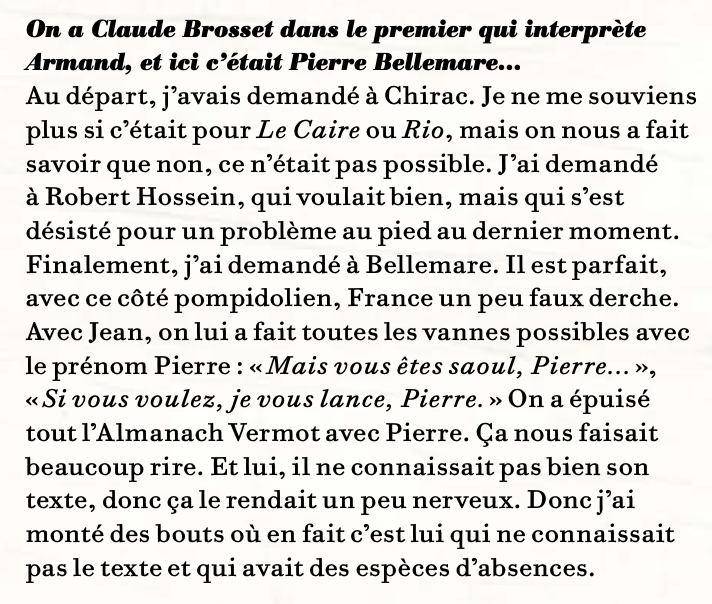 On a Claude Brosset dans le premier qui interprète Armand, et ici c'était Pierre Bellemare…
Au départ, j'avais demandé à Chirac. Je ne me souviens plus si c'était pour Le Caire ou Rio, mais on nous a fait savoir que non, ce n'était pas possible. J'ai demandé à Robert Hossein, qui voulait bien, mais qui s'est désisté pour un problème au pied au dernier moment. Finalement, j'ai demandé à Bellemare. Il est parfait, avec ce côté pompidolien, France un peu faux derche. Avec Jean, on lui a fait toutes les vannes possibles avec le prénom Pierre : « Mais vous êtes saoul, Pierre… », « Si vous voulez, je vous lance, Pierre. » On a épuisé tout l'Almanach Vermot avec Pierre. Ça nous faisait beaucoup rire. Et lui, il ne connaissait pas bien son texte, donc ça le rendait un peu nerveux. Donc j'ai monté des bouts où en fait c'est lui qui ne connaissait pas le texte et qui avait des espèces d'absences.